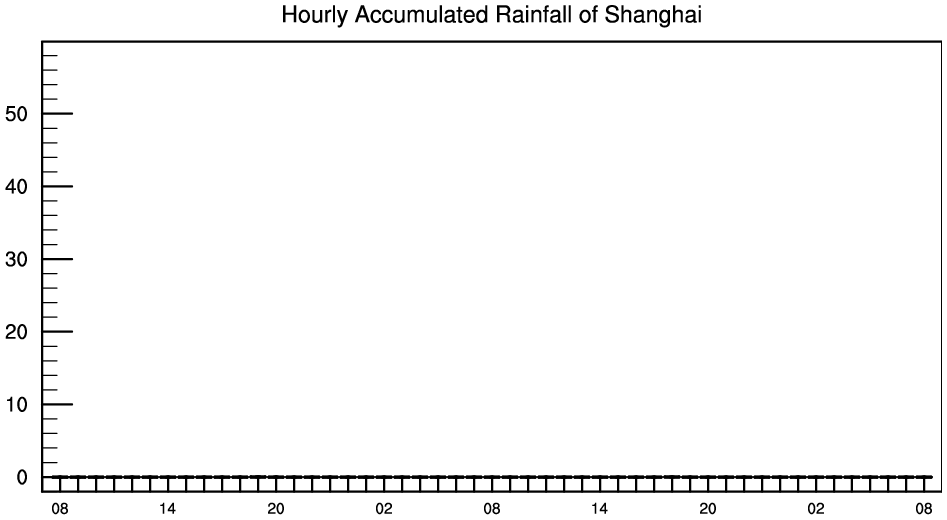 Hourly Accumulated Rainfall of Shanghai

50
40
30
20
10
0

08 14 20 02 08 14 20 02 08